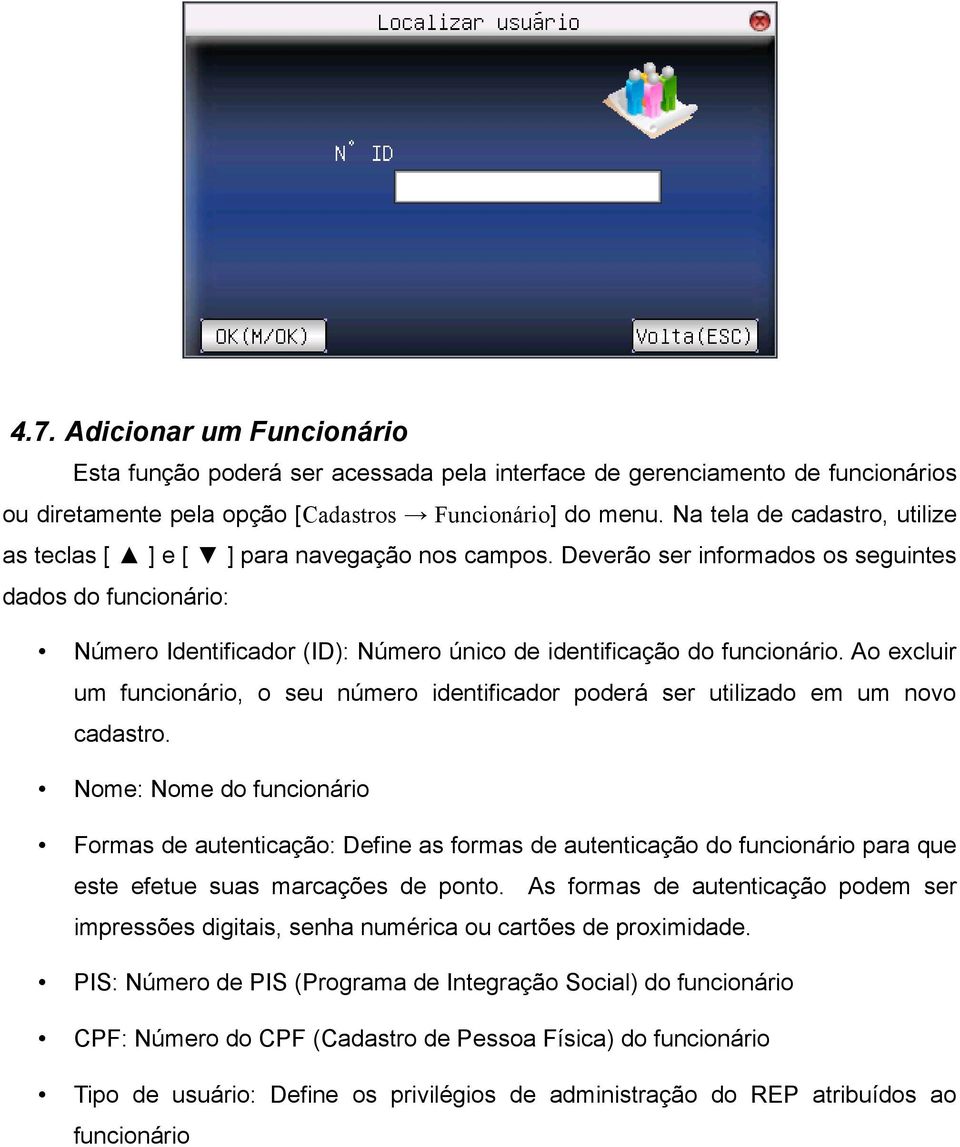 Localizar usuário

N° ID

OK(M/OK)

Volta(ESC)

4.7. Adicionar um Funcionário

Esta função poderá ser acessada pela interface de gerenciamento de funcionários ou diretamente pela opção [Cadastros → Funcionário] do menu. Na tela de cadastro, utilize as teclas [ ▲ ] e [ ▼ ] para navegação nos campos. Deverão ser informados os seguintes dados do funcionário:

• Número Identificador (ID): Número único de identificação do funcionário. Ao excluir um funcionário, o seu número identificador poderá ser utilizado em um novo cadastro.

• Nome: Nome do funcionário

• Formas de autenticação: Define as formas de autenticação do funcionário para que este efetue suas marcações de ponto. As formas de autenticação podem ser impressões digitais, senha numérica ou cartões de proximidade.

• PIS: Número de PIS (Programa de Integração Social) do funcionário

• CPF: Número do CPF (Cadastro de Pessoa Física) do funcionário

• Tipo de usuário: Define os privilégios de administração do REP atribuídos ao funcionário